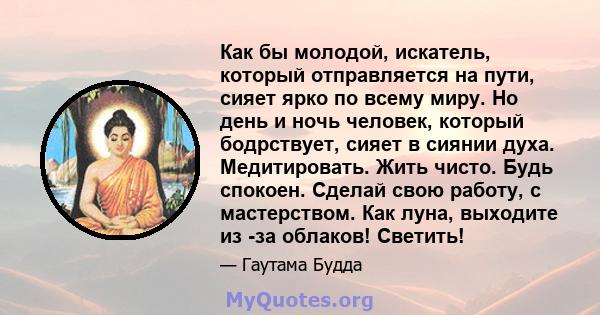 Как бы молодой, искатель, который отправляется на пути, сияет ярко по всему миру. Но день и ночь человек, который бодрствует, сияет в сиянии духа. Медитировать. Жить чисто. Будь спокоен. Сделай свою работу, с мастерством. Как луна, выходите из -за облаков! Светить!

— Гаутама Будда

MyQuotes.org